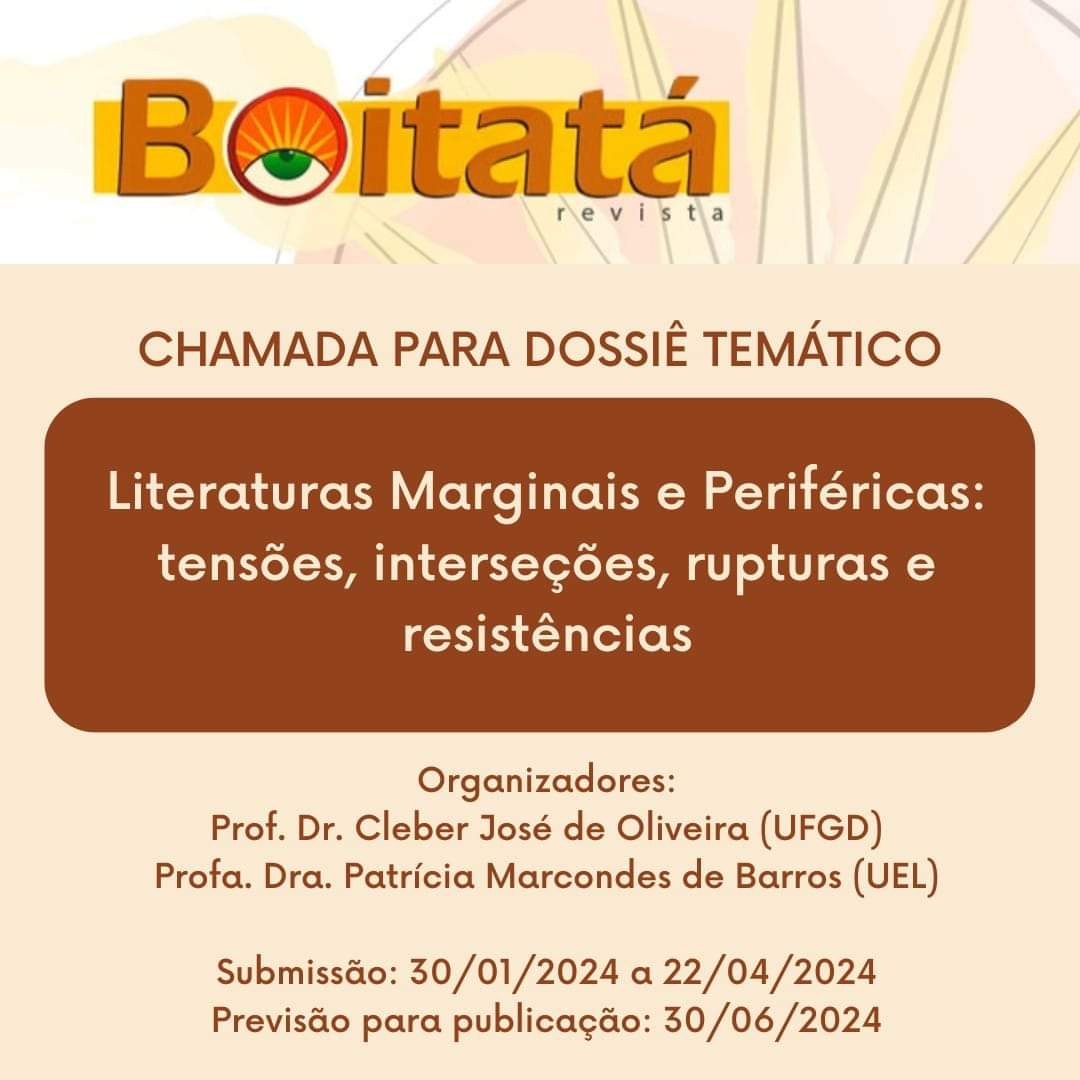 Boitatá
revista

CHAMADA PARA DOSSIÊ TEMÁTICO

Literaturas Marginais e Periféricas: tensões, interseções, rupturas e resistências

Organizadores:
Prof. Dr. Cleber José de Oliveira (UFGD)
Profa. Dra. Patrícia Marcondes de Barros (UEL)

Submissão: 30/01/2024 a 22/04/2024
Previsão para publicação: 30/06/2024